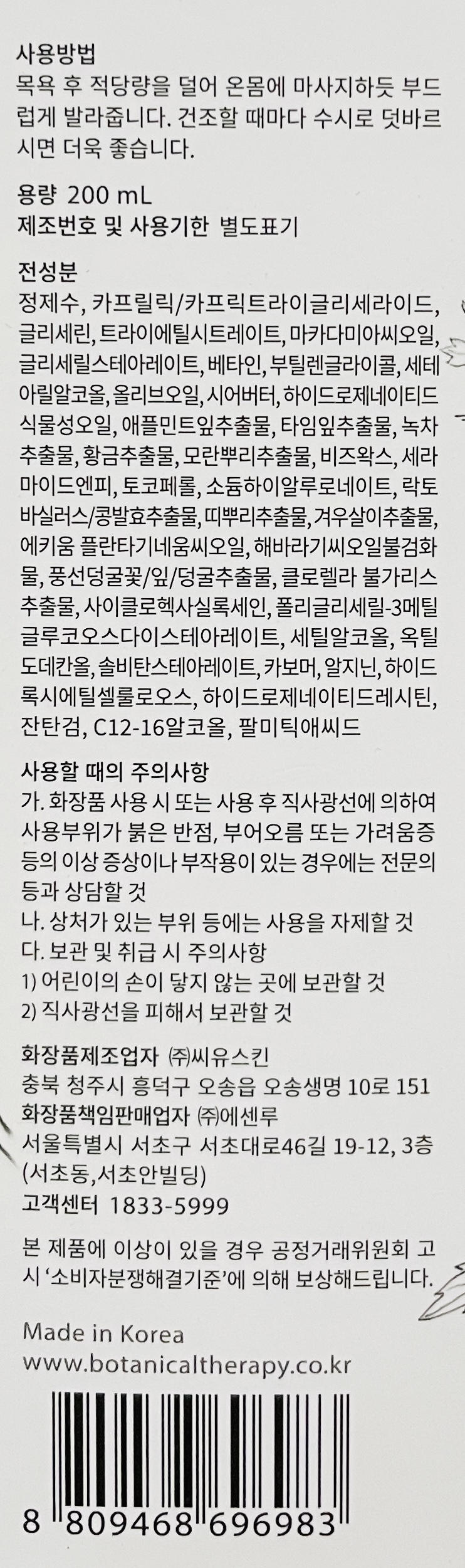 사용방법
목욕 후 적당량을 덜어 온몸에 마사지하듯 부드럽게 발라줍니다. 건조할 때마다 수시로 덧바르시면 더욱 좋습니다.

용량 200 mL
제조번호 및 사용기한 별도표기

전성분
정제수, 카프릴릭/카프릭트라이글리세라이드, 글리세린, 트라이에틸시트레이트, 마카다미아씨오일, 글리세릴스테아레이트, 베타인, 부틸렌글라이콜, 세테아릴알코올, 올리브오일, 시어버터, 하이드로제네이티드식물성오일, 애플민트잎추출물, 타임잎추출물, 녹차추출물, 황금추출물, 모란뿌리추출물, 비즈왁스, 세라마이드엔피, 토코페롤, 소듐하이알루로네이트, 락토바실러스/콩발효추출물, 띠뿌리추출물, 겨우살이추출물, 에키움 플란타기네움씨오일, 해바라기씨오일불검화물, 풍선덩굴꽃/잎/덩굴추출물, 클로렐라 불가리스추출물, 사이클로헥사실록세인, 폴리글리세릴-3메틸글루코오스다이스테아레이트, 세틸알코올, 옥틸도데칸올, 솔비탄스테아레이트, 카보머, 알지닌, 하이드록시에틸셀룰로오스, 하이드로제네이티드레시틴, 잔탄검, C12-16알코올, 팔미틱애씨드

사용할 때의 주의사항
가. 화장품 사용 시 또는 사용 후 직사광선에 의하여 사용부위가 붉은 반점, 부어오름 또는 가려움증 등의 이상 증상이나 부작용이 있는 경우에는 전문의 등과 상담할 것
나. 상처가 있는 부위 등에는 사용을 자제할 것
다. 보관 및 취급 시 주의사항
1) 어린이의 손이 닿지 않는 곳에 보관할 것
2) 직사광선을 피해서 보관할 것

화장품제조업자 ㈜씨유스킨
충북 청주시 흥덕구 오송읍 오송생명 10로 151
화장품책임판매업자 ㈜에센루
서울특별시 서초구 서초대로46길 19-12, 3층 (서초동,서초안빌딩)
고객센터 1833-5999

본 제품에 이상이 있을 경우 공정거래위원회 고시 '소비자분쟁해결기준'에 의해 보상해드립니다.

Made in Korea
www.botanicaltherapy.co.kr

8 809468 696983